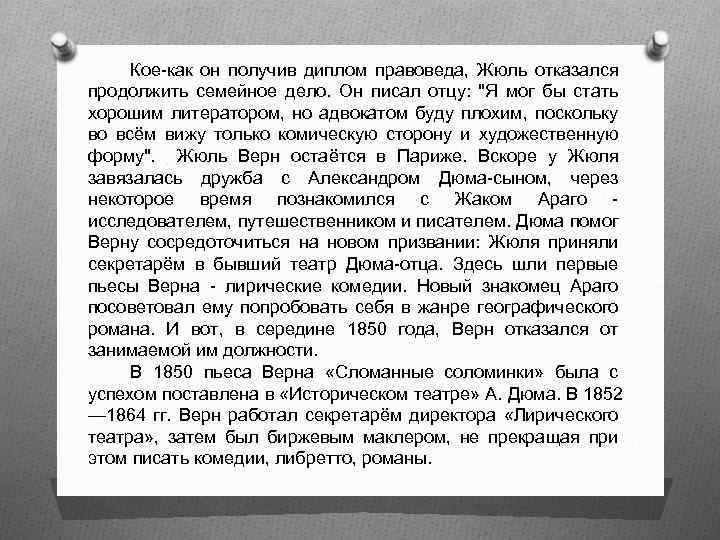 Кое-как он получив диплом правоведа, Жюль отказался продолжить семейное дело. Он писал отцу: "Я мог бы стать хорошим литератором, но адвокатом буду плохим, поскольку во всём вижу только комическую сторону и художественную форму". Жюль Верн остаётся в Париже. Вскоре у Жюля завязалась дружба с Александром Дюма-сыном, через некоторое время познакомился с Жаком Араго - исследователем, путешественником и писателем. Дюма помог Верну сосредоточиться на новом призвании: Жюля приняли секретарём в бывший театр Дюма-отца. Здесь шли первые пьесы Верна - лирические комедии. Новый знакомец Араго посоветовал ему попробовать себя в жанре географического романа. И вот, в середине 1850 года, Верн отказался от занимаемой им должности.

В 1850 пьеса Верна «Сломанные соломинки» была с успехом поставлена в «Историческом театре» А. Дюма. В 1852—1864 гг. Верн работал секретарём директора «Лирического театра», затем был биржевым маклером, не прекращая при этом писать комедии, либретто, романы.